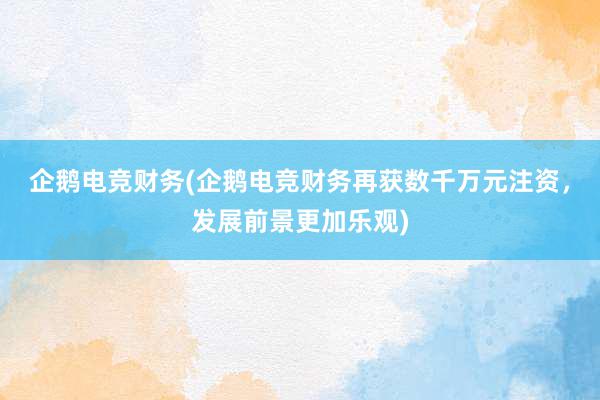 企鹅电竞财务(企鹅电竞财务再获数千万元注资，发展前景更加乐观)